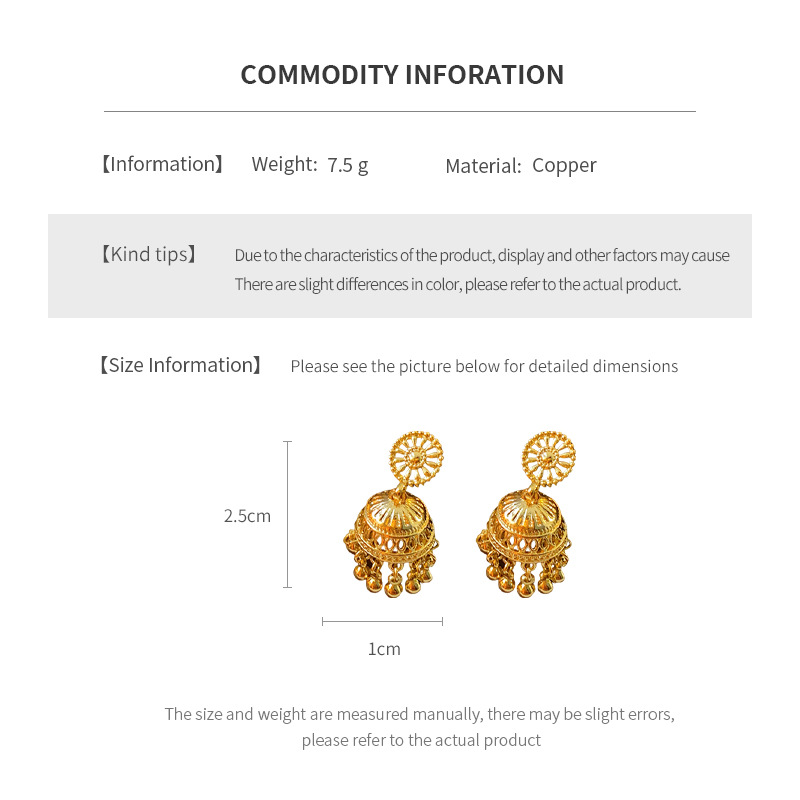 COMMODITY INFORATION

【Information】 Weight: 7.5 g Material: Copper

【Kind tips】 Due to the characteristics of the product, display and other factors may cause There are slight differences in color, please refer to the actual product.

【Size Information】 Please see the picture below for detailed dimensions

2.5cm

1cm

The size and weight are measured manually, there may be slight errors, please refer to the actual product